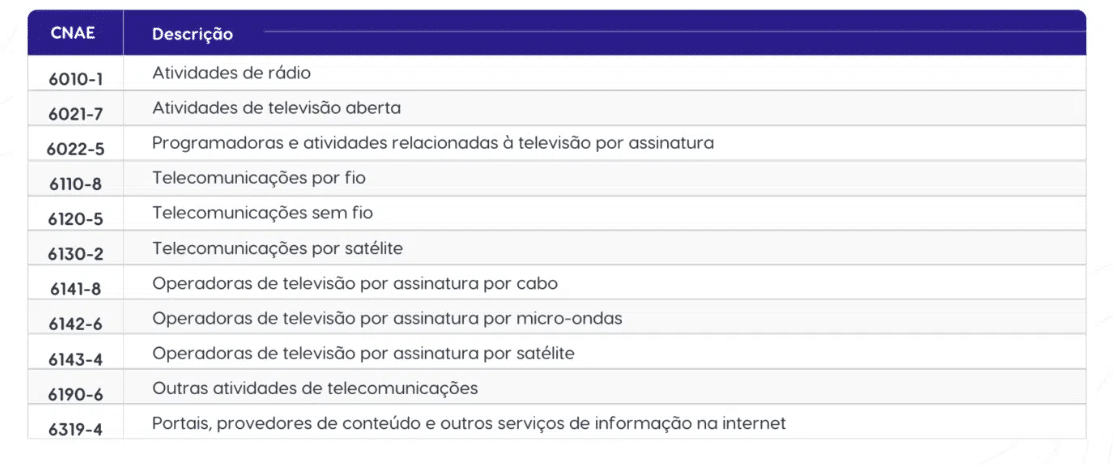 | CNAE | Descrição |
|---|---|
| 6010-1 | Atividades de rádio |
| 6021-7 | Atividades de televisão aberta |
| 6022-5 | Programadoras e atividades relacionadas à televisão por assinatura |
| 6110-8 | Telecomunicações por fio |
| 6120-5 | Telecomunicações sem fio |
| 6130-2 | Telecomunicações por satélite |
| 6141-8 | Operadoras de televisão por assinatura por cabo |
| 6142-6 | Operadoras de televisão por assinatura por micro-ondas |
| 6143-4 | Operadoras de televisão por assinatura por satélite |
| 6190-6 | Outras atividades de telecomunicações |
| 6319-4 | Portais, provedores de conteúdo e outros serviços de informação na internet |